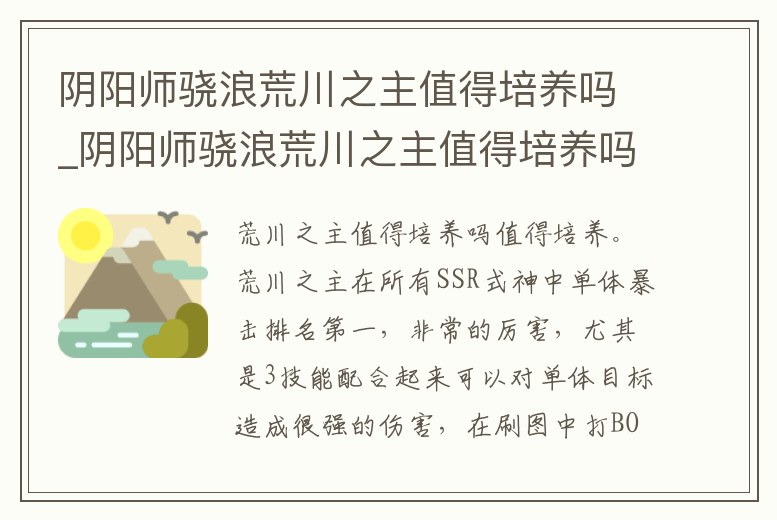 阴阳师骁浪荒川之主值得培养吗_阴阳师骁浪荒川之主值得培养吗

荒川之主值得培养吗值得培养。荒川之主在所有SSR式神中单体暴击排名第一，非常的厉害，尤其是3技能配合起来可以对单体目标造成很强的伤害，在刷图中打BO